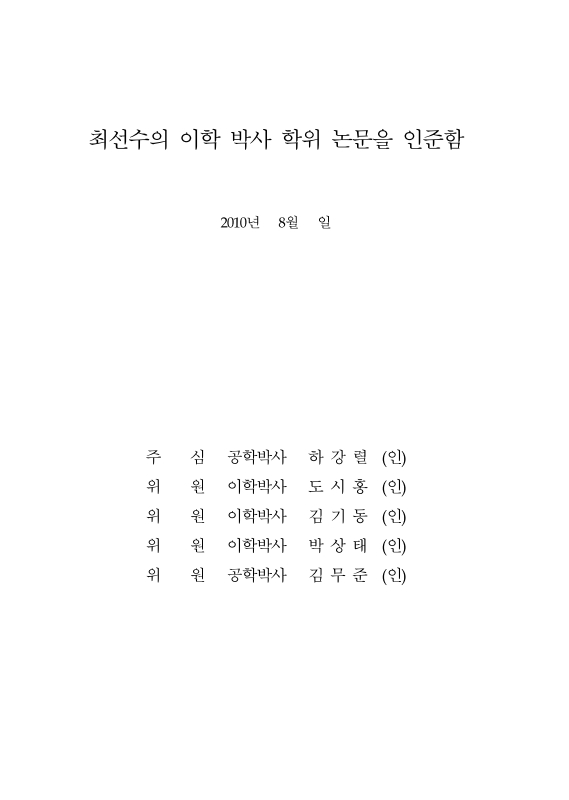 최선수의 이학 박사 학위 논문을 인준함

2010년 8월 일

주 심 공학박사 하 강 렬 (인)
위 원 이학박사 도 시 홍 (인)
위 원 이학박사 김 기 동 (인)
위 원 이학박사 박 상 태 (인)
위 원 공학박사 김 무 준 (인)